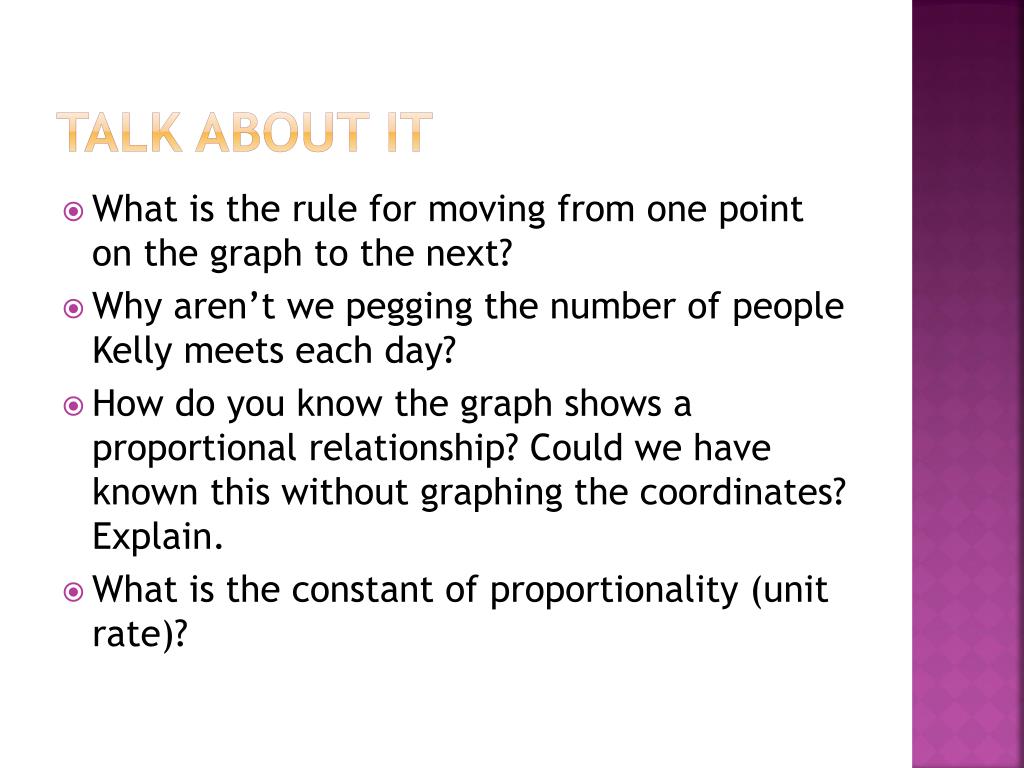 TALK ABOUT IT

What is the rule for moving from one point on the graph to the next?

Why aren’t we pegging the number of people Kelly meets each day?

How do you know the graph shows a proportional relationship? Could we have known this without graphing the coordinates? Explain.

What is the constant of proportionality (unit rate)?